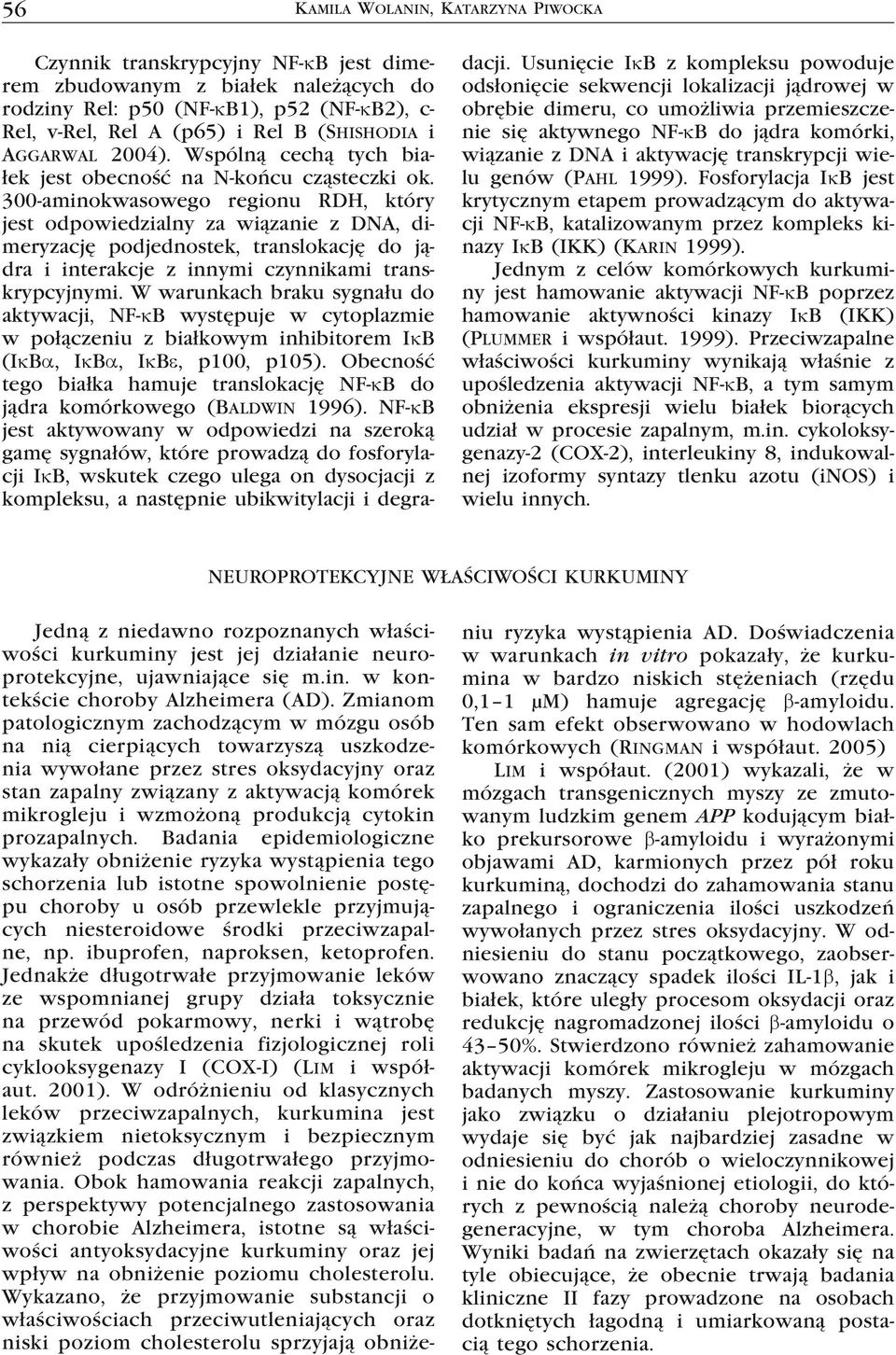 56 KAMILA WOLANIN, KATARZYNA PIWOCKA

Czynnik transkrypcyjny NF-κB jest dimerem zbudowanym z białek należących do rodziny Rel: p50 (NF-κB1), p52 (NF-κB2), c-Rel, v-Rel, Rel A (p65) i Rel B (SHISHODIA i AGGARWAL 2004). Wspólną cechą tych białek jest obecność na N-końcu cząsteczki ok. 300-aminokwasowego regionu RDH, który jest odpowiedzialny za wiązanie z DNA, dimeryzację podjednostek, translokację do jądra i interakcje z innymi czynnikami transkrypcyjnymi. W warunkach braku sygnału do aktywacji, NF-κB występuje w cytoplazmie w połączeniu z białkowym inhibitorem IκB (IκBα, IκBα, IκBε, p100, p105). Obecność tego białka hamuje translokację NF-κB do jądra komórkowego (BALDWIN 1996). NF-κB jest aktywowany w odpowiedzi na szeroką gamę sygnałów, które prowadzą do fosforylacji IκB, wskutek czego ulega on dysocjacji z kompleksu, a następnie ubikwitylacji i degradacji. Usunięcie IκB z kompleksu powoduje odsłonięcie sekwencji lokalizacji jądrowej w obrębie dimeru, co umożliwia przemieszczenie się aktywnego NF-κB do jądra komórki, wiązanie z DNA i aktywację transkrypcji wielu genów (PAHL 1999). Fosforylacja IκB jest krytycznym etapem prowadzącym do aktywacji NF-κB, katalizowanym przez kompleks kinazy IκB (IKK) (KARIN 1999).

Jednym z celów komórkowych kurkuminy jest hamowanie aktywacji NF-κB poprzez hamowanie aktywności kinazy IκB (IKK) (PLUMMER i współaut. 1999). Przeciwzapalne właściwości kurkuminy wynikają właśnie z upośledzenia aktywacji NF-κB, a tym samym obniżenia ekspresji wielu białek biorących udział w procesie zapalnym, m.in. cykoloksygenazy-2 (COX-2), interleukiny 8, indukowalnej izoformy syntazy tlenku azotu (iNOS) i wielu innych.

NEUROPROTEKCYJNE WŁAŚCIWOŚCI KURKUMINY

Jedną z niedawno rozpoznanych właściwości kurkuminy jest jej działanie neuroprotekcyjne, ujawniające się m.in. w kontekście choroby Alzheimera (AD). Zmianom patologicznym zachodzącym w mózgu osób na nią cierpiących towarzyszą uszkodzenia wywołane przez stres oksydacyjny oraz stan zapalny związany z aktywacją komórek mikrogleju i wzmożoną produkcją cytokin prozapalnych. Badania epidemiologiczne wykazały obniżenie ryzyka wystąpienia tego schorzenia lub istotne spowolnienie postępu choroby u osób przewlekle przyjmujących niesteroidowe środki przeciwzapalne, np. ibuprofen, naproksen, ketoprofen. Jednakże długotrwałe przyjmowanie leków ze wspomnianej grupy działa toksycznie na przewód pokarmowy, nerki i wątrobę na skutek upośledzenia fizjologicznej roli cyklooksygenazy I (COX-I) (LIM i współaut. 2001). W odróżnieniu od klasycznych leków przeciwzapalnych, kurkumina jest związkiem nietoksycznym i bezpiecznym również podczas długotrwałego przyjmowania. Obok hamowania reakcji zapalnych, z perspektywy potencjalnego zastosowania w chorobie Alzheimera, istotne są właściwości antyoksydacyjne kurkuminy oraz jej wpływ na obniżenie poziomu cholesterolu. Wykazano, że przyjmowanie substancji o właściwościach przeciwutleniających oraz niski poziom cholesterolu sprzyjają obniżeniu ryzyka wystąpienia AD. Doświadczenia w warunkach in vitro pokazały, że kurkumina w bardzo niskich stężeniach (rzędu 0,1–1 μM) hamuje agregację β-amyloidu. Ten sam efekt obserwowano w hodowlach komórkowych (RINGMAN i współaut. 2005)

LIM i współaut. (2001) wykazali, że w mózgach transgenicznych myszy ze zmutowanym ludzkim genem APP kodującym białko prekursorowe β-amyloidu i wyrażonymi objawami AD, karmionych przez pół roku kurkuminą, dochodzi do zahamowania stanu zapalnego i ograniczenia ilości uszkodzeń wywołanych przez stres oksydacyjny. W odniesieniu do stanu początkowego, zaobserwowano znaczący spadek ilości IL-1β, jak i białek, które uległy procesom oksydacji oraz redukcję nagromadzonej ilości β-amyloidu o 43–50%. Stwierdzono również zahamowanie aktywacji komórek mikrogleju w mózgach badanych myszy. Zastosowanie kurkuminy jako związku o działaniu plejotropowym wydaje się być jak najbardziej zasadne w odniesieniu do chorób o wieloczynnikowej i nie do końca wyjaśnionej etiologii, do których z pewnością należą choroby neurodegeneracyjne, w tym choroba Alzheimera. Wyniki badań na zwierzętach okazały się na tyle obiecujące, że obecnie trwają badania kliniczne II fazy prowadzone na osobach dotkniętych łagodną i umiarkowaną postacią tego schorzenia.